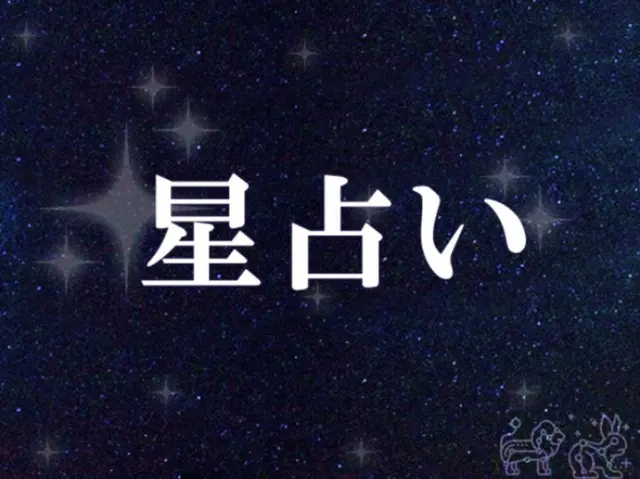 星占い